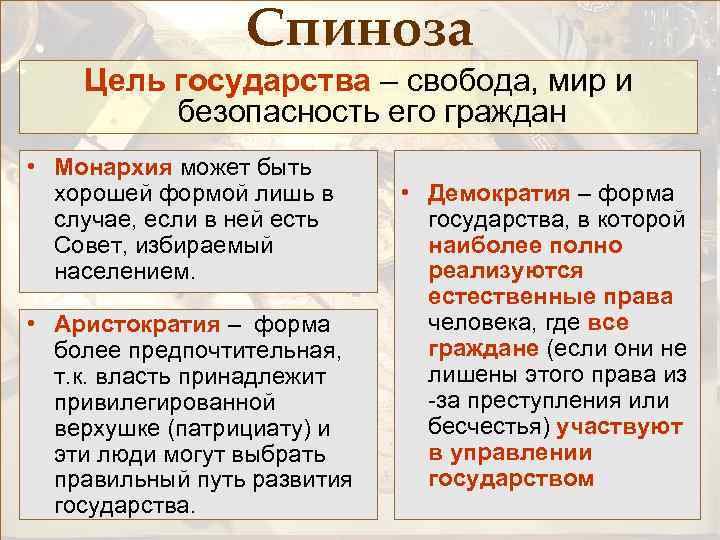 Спиноза

Цель государства – свобода, мир и безопасность его граждан

• Монархия может быть хорошей формой лишь в случае, если в ней есть Совет, избираемый населением.

• Аристократия – форма более предпочтительная, т.к. власть принадлежит привилегированной верхушке (патрициату) и эти люди могут выбрать правильный путь развития государства.

• Демократия – форма государства, в которой наиболее полно реализуются естественные права человека, где все граждане (если они не лишены этого права из -за преступления или бесчестья) участвуют в управлении государством